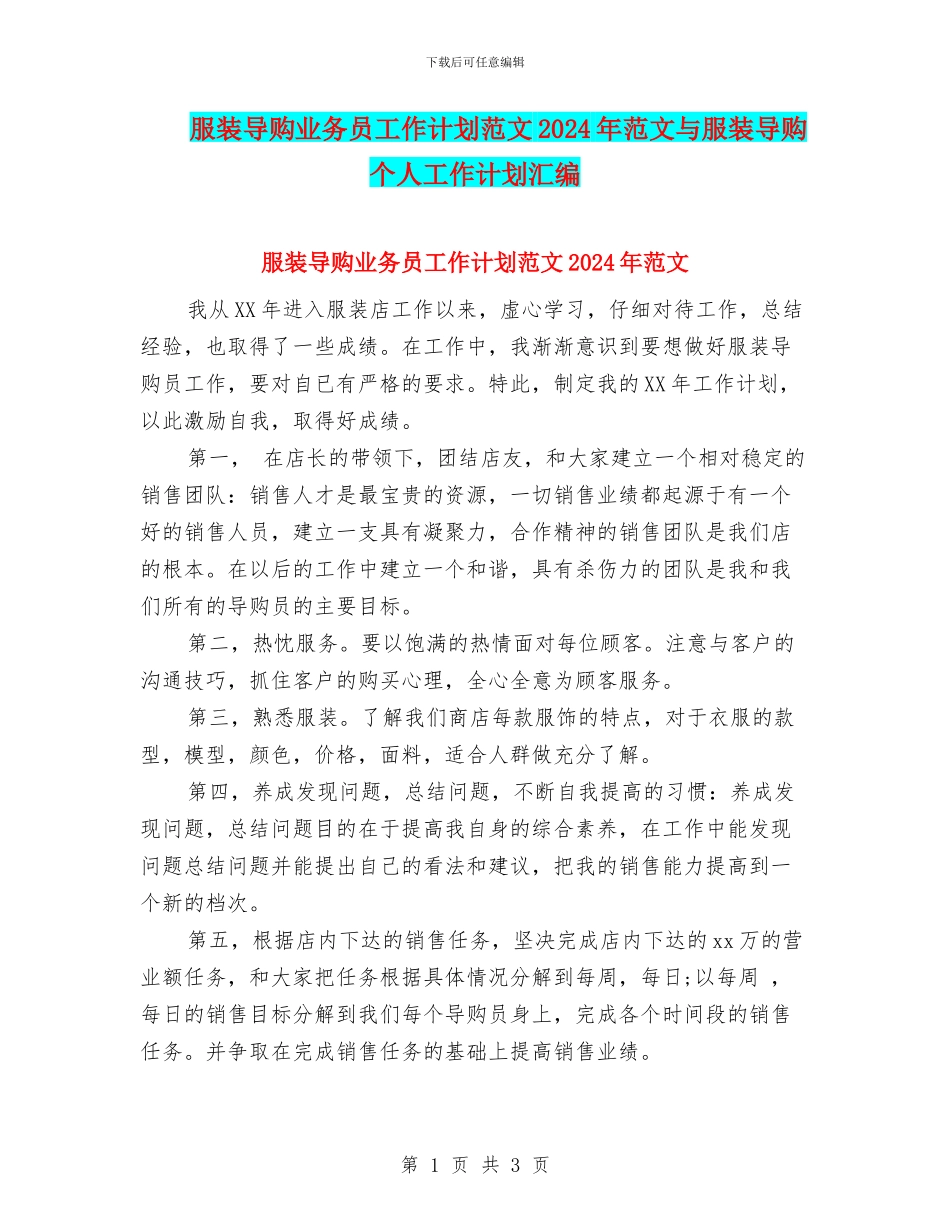 下载后可任意编辑

服装导购业务员工作计划范文2024年范文与服装导购个人工作计划汇编

服装导购业务员工作计划范文2024年范文

我从XX年进入服装店工作以来，虚心学习，仔细对待工作，总结经验，也取得了一些成绩。在工作中，我渐渐意识到要想做好服装导购员工作，要对自己有严格的要求。特此，制定我的XX年工作计划，以此激励自我，取得好成绩。

第一， 在店长的带领下，团结店友，和大家建立一个相对稳定的销售团队：销售人才是最宝贵的资源，一切销售业绩都起源于有一个好的销售人员，建立一支具有凝聚力，合作精神的销售团队是我们店的根本。在以后的工作中建立一个和谐，具有杀伤力的团队是我和我们所有的导购员的主要目标。

第二，热忱服务。要以饱满的热情面对每位顾客。注意与客户的沟通技巧，抓住客户的购买心理，全心全意为顾客服务。

第三，熟悉服装。了解我们商店每款服饰的特点，对于衣服的款型，模型，颜色，价格，面料，适合人群做充分了解。

第四，养成发现问题，总结问题，不断自我提高的习惯：养成发现问题，总结问题目的在于提高我自身的综合素养，在工作中能发现问题总结问题并能提出自己的看法和建议，把我的销售能力提高到一个新的档次。

第五，根据店内下达的销售任务，坚决完成店内下达的xx万的营业额任务，和大家把任务根据具体情况分解到每周，每日;以每周 ，每日的销售目标分解到我们每个导购员身上，完成各个时间段的销售任务。并争取在完成销售任务的基础上提高销售业绩。

第 1 页 共 3 页